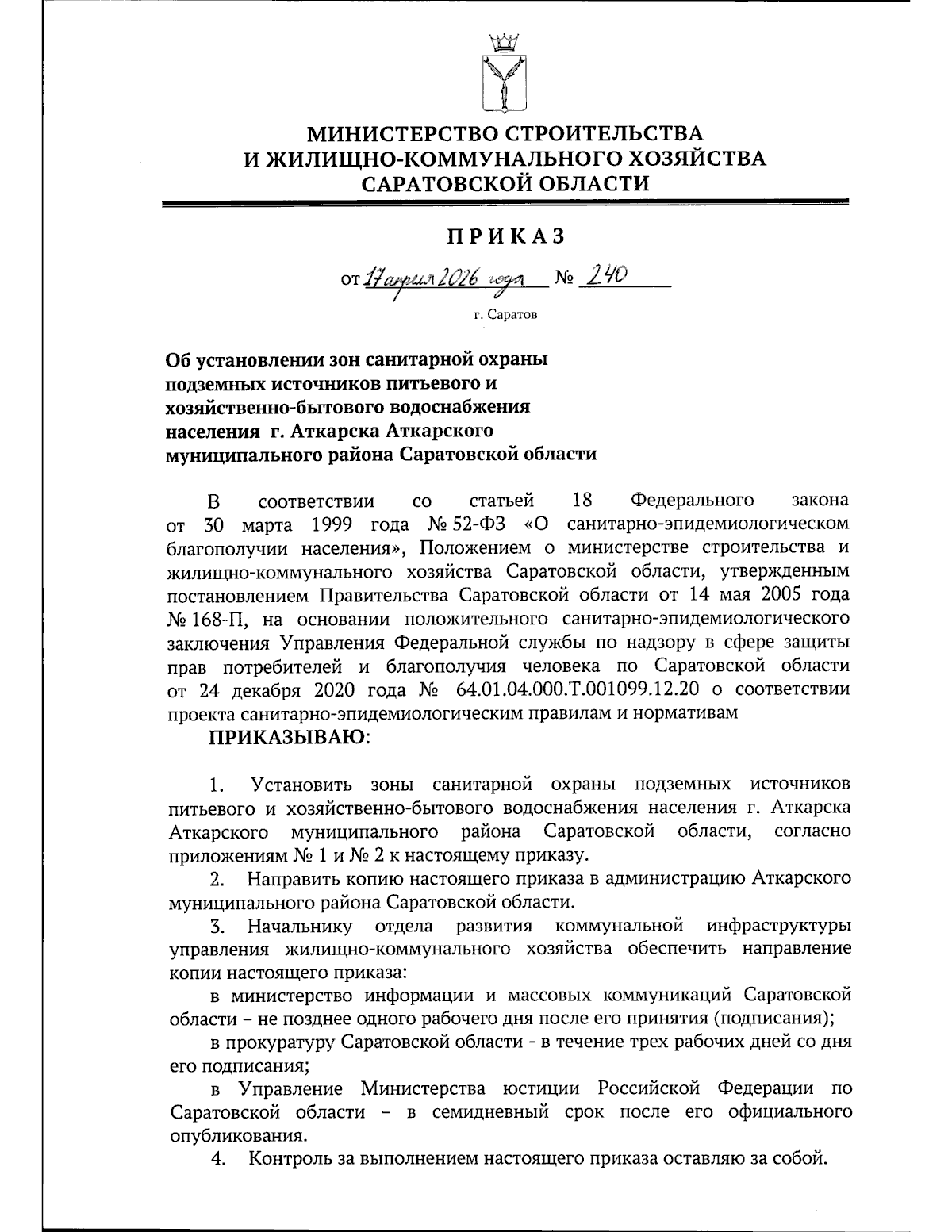 МИНИСТЕРСТВО СТРОИТЕЛЬСТВА
И ЖИЛИЩНО-КОММУНАЛЬНОГО ХОЗЯЙСТВА
САРАТОВСКОЙ ОБЛАСТИ

ПРИКАЗ

от 17 апреля 2026 года № 240

г. Саратов

Об установлении зон санитарной охраны подземных источников питьевого и хозяйственно-бытового водоснабжения населения г. Аткарска Аткарского муниципального района Саратовской области

В соответствии со статьей 18 Федерального закона от 30 марта 1999 года № 52-ФЗ «О санитарно-эпидемиологическом благополучии населения», Положением о министерстве строительства и жилищно-коммунального хозяйства Саратовской области, утвержденным постановлением Правительства Саратовской области от 14 мая 2005 года № 168-П, на основании положительного санитарно-эпидемиологического заключения Управления Федеральной службы по надзору в сфере защиты прав потребителей и благополучия человека по Саратовской области от 24 декабря 2020 года № 64.01.04.000.Т.001099.12.20 о соответствии проекта санитарно-эпидемиологическим правилам и нормативам

ПРИКАЗЫВАЮ:

1. Установить зоны санитарной охраны подземных источников питьевого и хозяйственно-бытового водоснабжения населения г. Аткарска Аткарского муниципального района Саратовской области, согласно приложениям № 1 и № 2 к настоящему приказу.

2. Направить копию настоящего приказа в администрацию Аткарского муниципального района Саратовской области.

3. Начальнику отдела развития коммунальной инфраструктуры управления жилищно-коммунального хозяйства обеспечить направление копии настоящего приказа:

в министерство информации и массовых коммуникаций Саратовской области – не позднее одного рабочего дня после его принятия (подписания);

в прокуратуру Саратовской области - в течение трех рабочих дней со дня его подписания;

в Управление Министерства юстиции Российской Федерации по Саратовской области – в семидневный срок после его официального опубликования.

4. Контроль за выполнением настоящего приказа оставляю за собой.